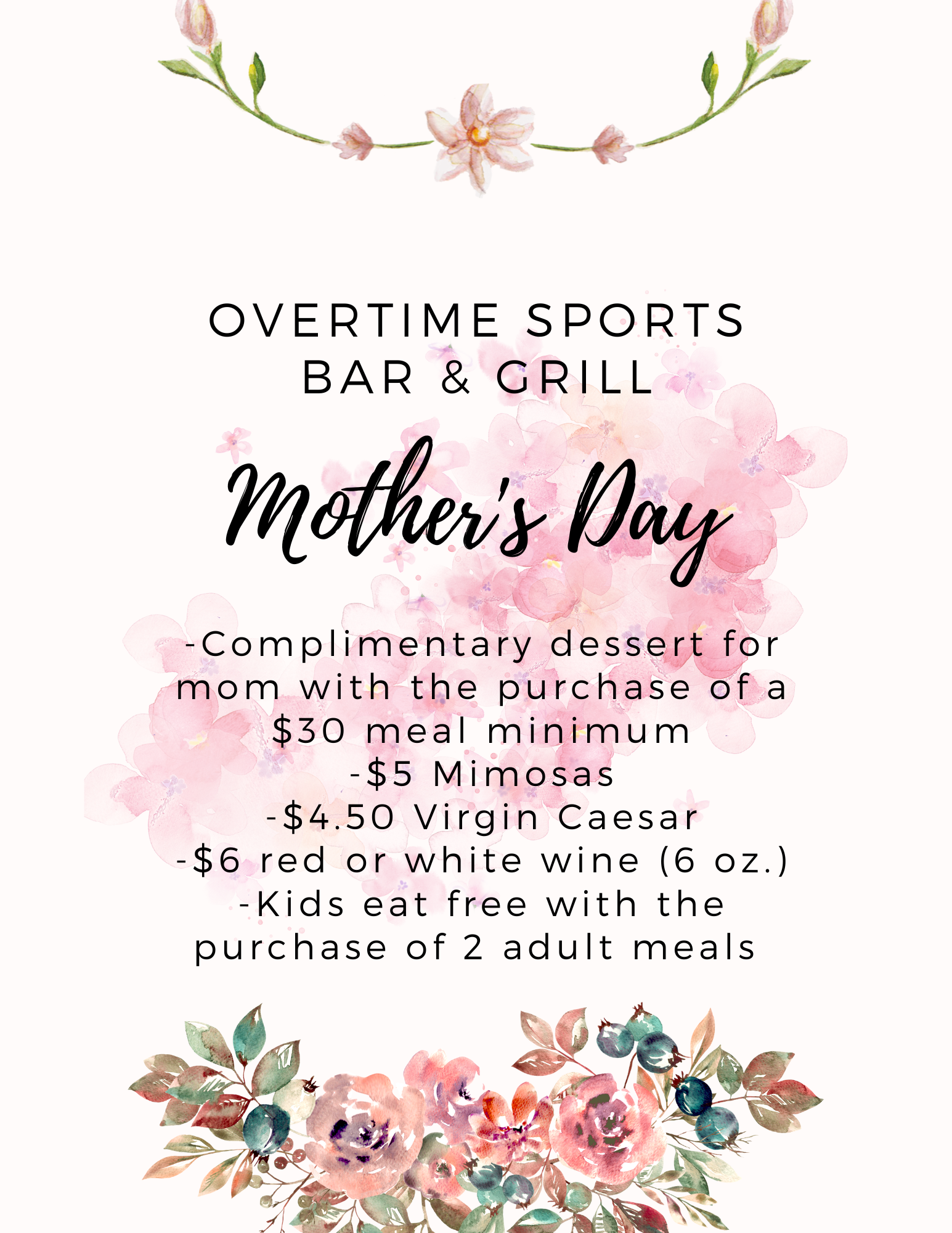 OVERTIME SPORTS
BAR & GRILL

Mother's Day

-Complimentary dessert for mom with the purchase of a $30 meal minimum
-$5 Mimosas
-$4.50 Virgin Caesar
-$6 red or white wine (6 oz.)
-Kids eat free with the purchase of 2 adult meals